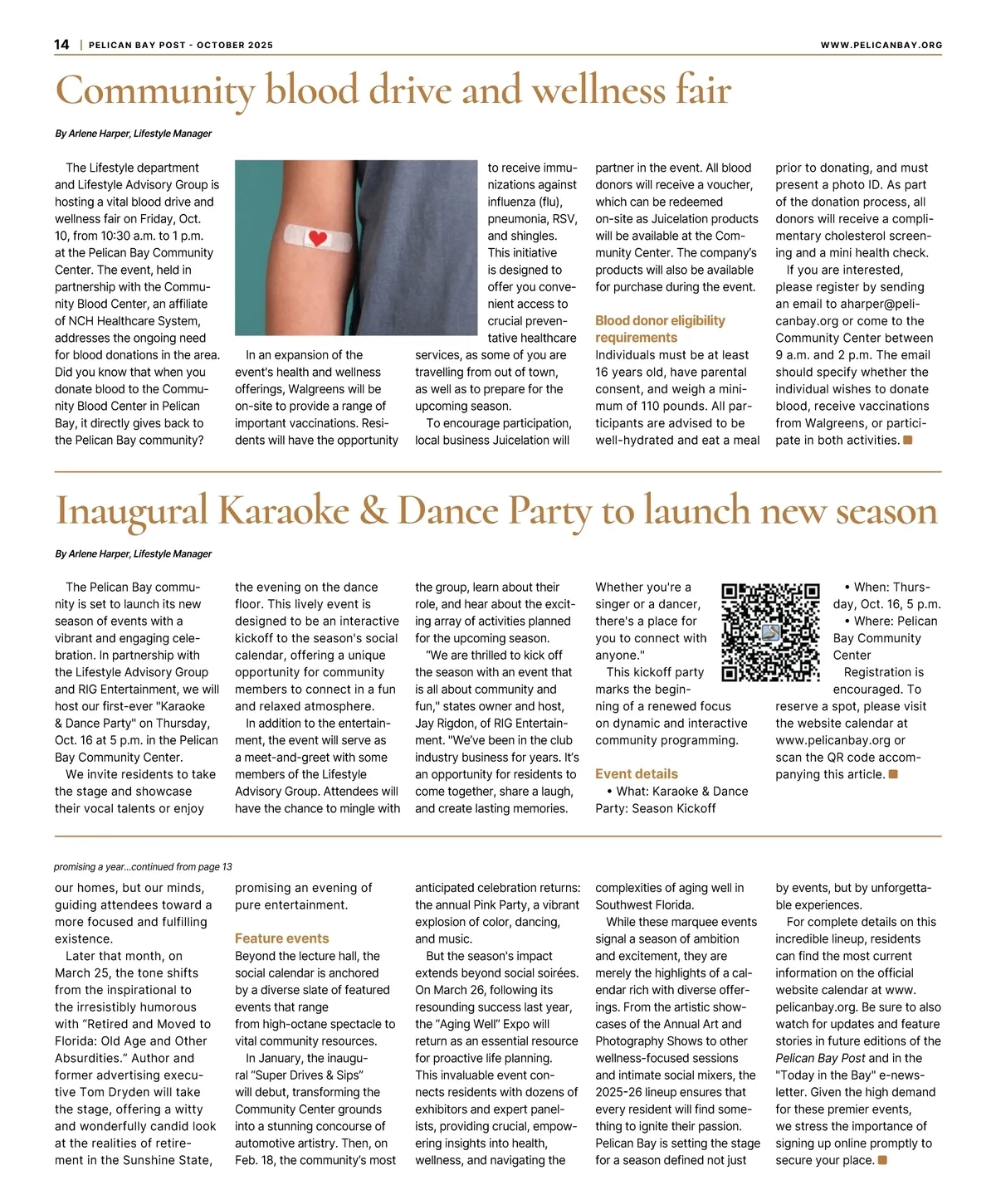 14 | PELICAN BAY POST - OCTOBER 2025 WWW.PELICANBAY.ORG

Community blood drive and wellness fair

By Arlene Harper, Lifestyle Manager

The Lifestyle department and Lifestyle Advisory Group is hosting a vital blood drive and wellness fair on Friday, Oct. 10, from 10:30 a.m. to 1 p.m. at the Pelican Bay Community Center. The event, held in partnership with the Community Blood Center, an affiliate of NCH Healthcare System, addresses the ongoing need for blood donations in the area. Did you know that when you donate blood to the Community Blood Center in Pelican Bay, it directly gives back to the Pelican Bay community?

In an expansion of the event's health and wellness offerings, Walgreens will be on-site to provide a range of important vaccinations. Residents will have the opportunity to receive immunizations against influenza (flu), pneumonia, RSV, and shingles. This initiative is designed to offer you convenient access to crucial preventative healthcare services, as some of you are travelling from out of town, as well as to prepare for the upcoming season.

To encourage participation, local business Juicelation will partner in the event. All blood donors will receive a voucher, which can be redeemed on-site as Juicelation products will be available at the Community Center. The company's products will also be available for purchase during the event.

Blood donor eligibility requirements
Individuals must be at least 16 years old, have parental consent, and weigh a minimum of 110 pounds. All participants are advised to be well-hydrated and eat a meal prior to donating, and must present a photo ID. As part of the donation process, all donors will receive a complimentary cholesterol screening and a mini health check.

If you are interested, please register by sending an email to aharper@pelicanbay.org or come to the Community Center between 9 a.m. and 2 p.m. The email should specify whether the individual wishes to donate blood, receive vaccinations from Walgreens, or participate in both activities.

Inaugural Karaoke & Dance Party to launch new season

By Arlene Harper, Lifestyle Manager

The Pelican Bay community is set to launch its new season of events with a vibrant and engaging celebration. In partnership with the Lifestyle Advisory Group and RIG Entertainment, we will host our first-ever "Karaoke & Dance Party" on Thursday, Oct. 16 at 5 p.m. in the Pelican Bay Community Center.

We invite residents to take the stage and showcase their vocal talents or enjoy the evening on the dance floor. This lively event is designed to be an interactive kickoff to the season's social calendar, offering a unique opportunity for community members to connect in a fun and relaxed atmosphere.

In addition to the entertainment, the event will serve as a meet-and-greet with some members of the Lifestyle Advisory Group. Attendees will have the chance to mingle with the group, learn about their role, and hear about the exciting array of activities planned for the upcoming season.

"We are thrilled to kick off the season with an event that is all about community and fun," states owner and host, Jay Rigdon, of RIG Entertainment. "We've been in the club industry business for years. It's an opportunity for residents to come together, share a laugh, and create lasting memories. Whether you're a singer or a dancer, there's a place for you to connect with anyone."

This kickoff party marks the beginning of a renewed focus on dynamic and interactive community programming.

Event details
• What: Karaoke & Dance Party: Season Kickoff
• When: Thursday, Oct. 16, 5 p.m.
• Where: Pelican Bay Community Center

Registration is encouraged. To reserve a spot, please visit the website calendar at www.pelicanbay.org or scan the QR code accompanying this article.

promising a year...continued from page 13

our homes, but our minds, guiding attendees toward a more focused and fulfilling existence.

Later that month, on March 25, the tone shifts from the inspirational to the irresistibly humorous with "Retired and Moved to Florida: Old Age and Other Absurdities." Author and former advertising executive Tom Dryden will take the stage, offering a witty and wonderfully candid look at the realities of retirement in the Sunshine State, promising an evening of pure entertainment.

Feature events
Beyond the lecture hall, the social calendar is anchored by a diverse slate of featured events that range from high-octane spectacle to vital community resources.

In January, the inaugural "Super Drives & Sips" will debut, transforming the Community Center grounds into a stunning concourse of automotive artistry. Then, on Feb. 18, the community's most anticipated celebration returns: the annual Pink Party, a vibrant explosion of color, dancing, and music.

But the season's impact extends beyond social soirées. On March 26, following its resounding success last year, the "Aging Well" Expo will return as an essential resource for proactive life planning. This invaluable event connects residents with dozens of exhibitors and expert panelists, providing crucial, empowering insights into health, wellness, and navigating the complexities of aging well in Southwest Florida.

While these marquee events signal a season of ambition and excitement, they are merely the highlights of a calendar rich with diverse offerings. From the artistic showcases of the Annual Art and Photography Shows to other wellness-focused sessions and intimate social mixers, the 2025-26 lineup ensures that every resident will find something to ignite their passion. Pelican Bay is setting the stage for a season defined not just by events, but by unforgettable experiences.

For complete details on this incredible lineup, residents can find the most current information on the official website calendar at www.pelicanbay.org. Be sure to also watch for updates and feature stories in future editions of the Pelican Bay Post and in the "Today in the Bay" e-newsletter. Given the high demand for these premier events, we stress the importance of signing up online promptly to secure your place.